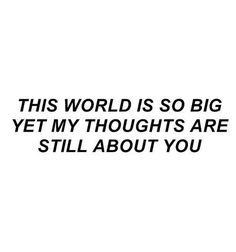 THIS WORLD IS SO BIG YET MY THOUGHTS ARE STILL ABOUT YOU